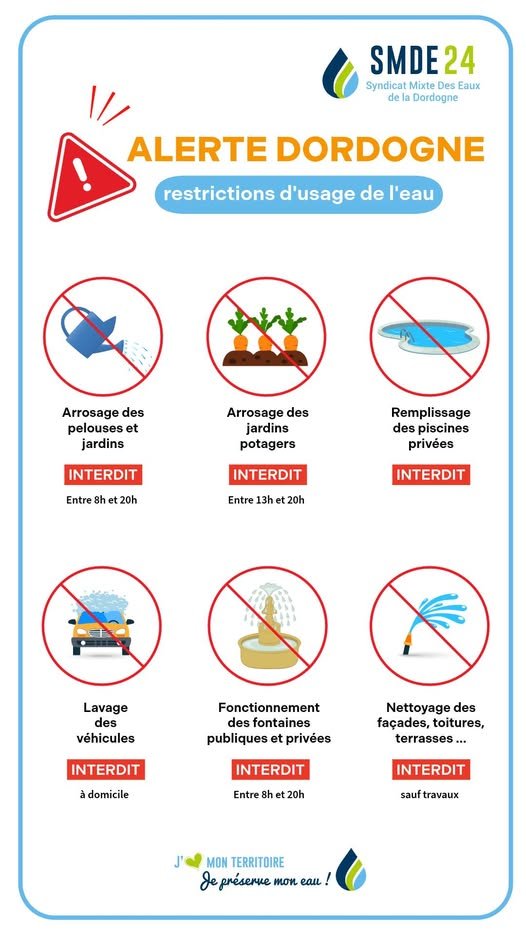 SMDE 24
Syndicat Mixte Des Eaux de la Dordogne

ALERTE DORDOGNE

restrictions d'usage de l'eau

Arrosage des pelouses et jardins
INTERDIT
Entre 8h et 20h

Arrosage des jardins potagers
INTERDIT
Entre 13h et 20h

Remplissage des piscines privées
INTERDIT

Lavage des véhicules
INTERDIT
à domicile

Fonctionnement des fontaines publiques et privées
INTERDIT
Entre 8h et 20h

Nettoyage des façades, toitures, terrasses ...
INTERDIT
sauf travaux

J' MON TERRITOIRE
Je préserve mon eau !